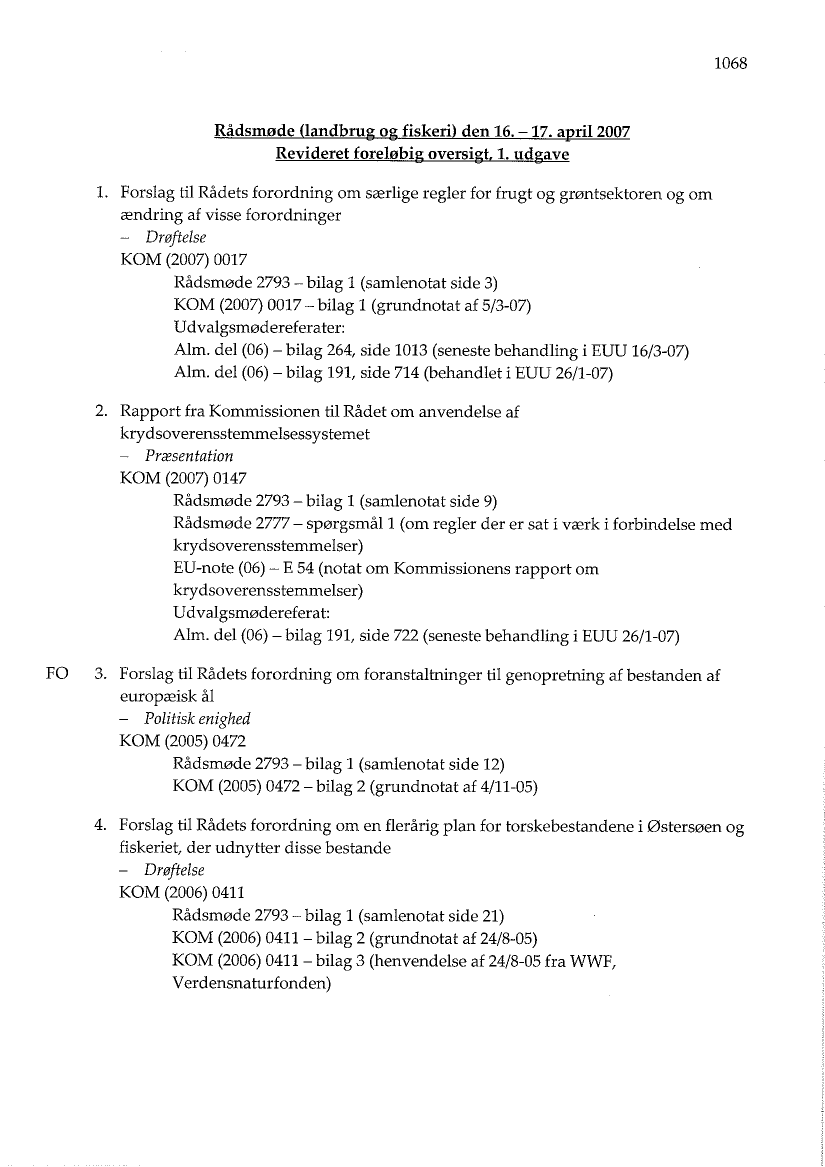 1068

Rådsmøde (landbrug og fiskeri) den 16. – 17. april 2007
Revideret foreløbig oversigt, 1. udgave

1. Forslag til Rådets forordning om særlige regler for frugt og grøntsektoren og om ændring af visse forordninger
– Drøftelse
KOM (2007) 0017
Rådsmøde 2793 – bilag 1 (samlenotat side 3)
KOM (2007) 0017 – bilag 1 (grundnotat af 5/3-07)
Udvalgsmødereferater:
Alm. del (06) – bilag 264, side 1013 (seneste behandling i EUU 16/3-07)
Alm. del (06) – bilag 191, side 714 (behandlet i EUU 26/1-07)

2. Rapport fra Kommissionen til Rådet om anvendelse af krydsoverensstemmelsessystemet
– Præsentation
KOM (2007) 0147
Rådsmøde 2793 – bilag 1 (samlenotat side 9)
Rådsmøde 2777 – spørgsmål 1 (om regler der er sat i værk i forbindelse med krydsoverensstemmelser)
EU-note (06) – E 54 (notat om Kommissionens rapport om krydsoverensstemmelser)
Udvalgsmødereferat:
Alm. del (06) – bilag 191, side 722 (seneste behandling i EUU 26/1-07)

FO 3. Forslag til Rådets forordning om foranstaltninger til genopretning af bestanden af europæisk ål
– Politisk enighed
KOM (2005) 0472
Rådsmøde 2793 – bilag 1 (samlenotat side 12)
KOM (2005) 0472 – bilag 2 (grundnotat af 4/11-05)

4. Forslag til Rådets forordning om en flerårig plan for torskebestandene i Østersøen og fiskeriet, der udnytter disse bestande
– Drøftelse
KOM (2006) 0411
Rådsmøde 2793 – bilag 1 (samlenotat side 21)
KOM (2006) 0411 – bilag 2 (grundnotat af 24/8-05)
KOM (2006) 0411 – bilag 3 (henvendelse af 24/8-05 fra WWF, Verdensnaturfonden)